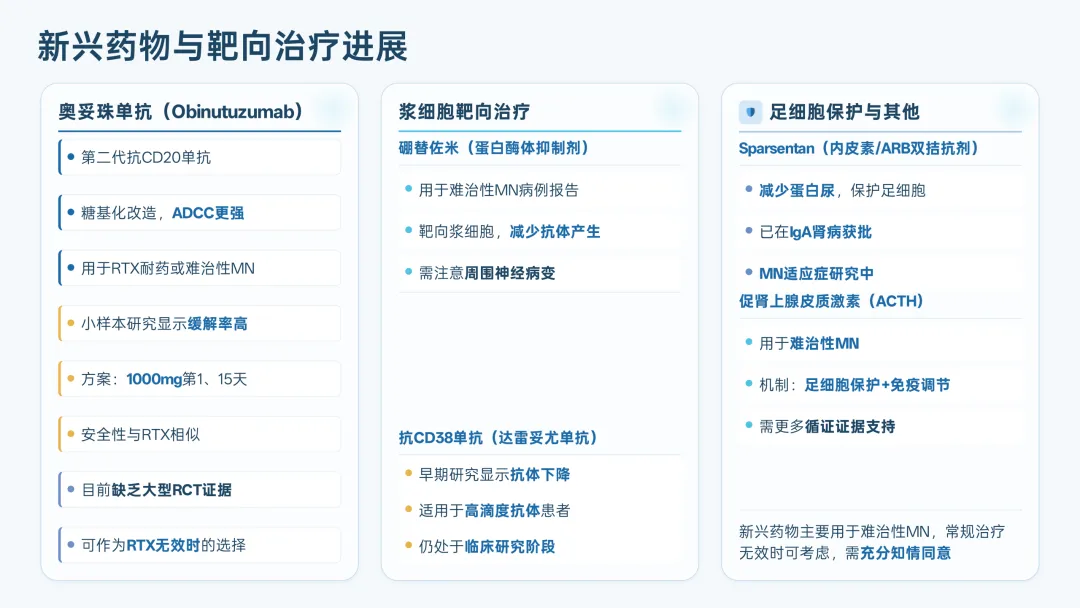 新兴药物与靶向治疗进展

奥妥珠单抗（Obinutuzumab）

• 第二代抗CD20单抗

• 糖基化改造，ADCC更强

• 用于RTX耐药或难治性MN

• 小样本研究显示缓解率高

• 方案：1000mg第1、15天

• 安全性与RTX相似

• 目前缺乏大型RCT证据

• 可作为RTX无效时的选择

浆细胞靶向治疗

硼替佐米（蛋白酶体抑制剂）

• 用于难治性MN病例报告

• 靶向浆细胞，减少抗体产生

• 需注意周围神经病变

抗CD38单抗（达雷妥尤单抗）

• 早期研究显示抗体下降

• 适用于高滴度抗体患者

• 仍处于临床研究阶段

足细胞保护与其他

Sparsentan（内皮素/ARB双拮抗剂）

• 减少蛋白尿，保护足细胞

• 已在IgA肾病获批

• MN适应症研究中

促肾上腺皮质激素（ACTH）

• 用于难治性MN

• 机制：足细胞保护+免疫调节

• 需更多循证证据支持

新兴药物主要用于难治性MN，常规治疗无效时可考虑，需充分知情同意